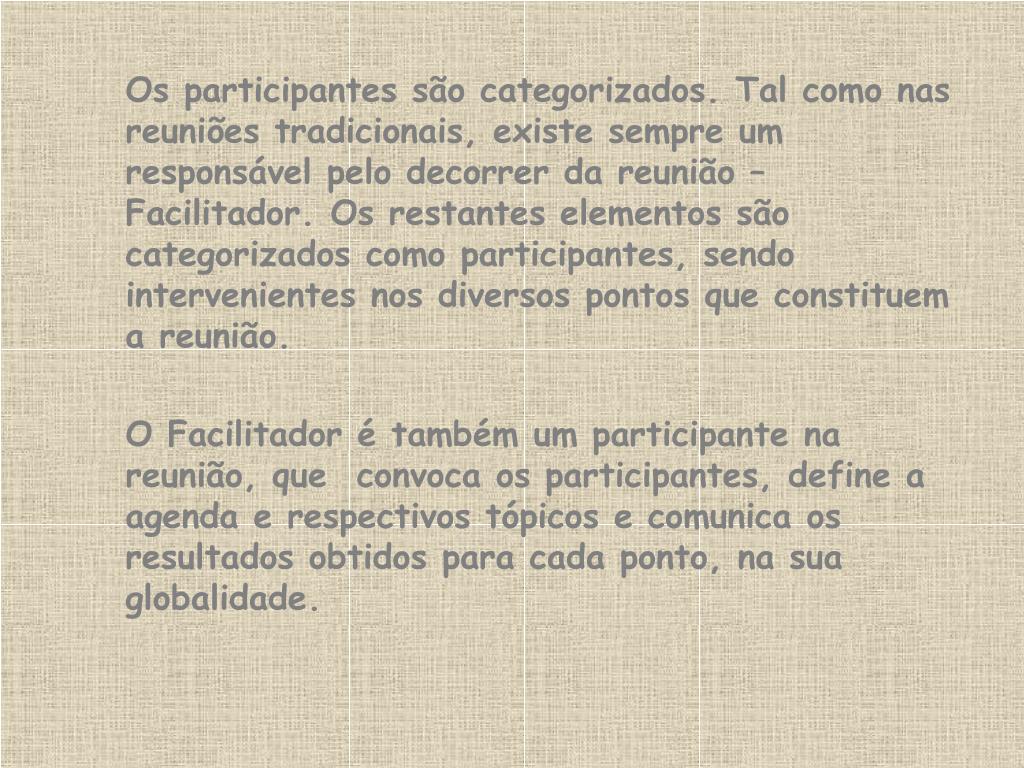 Os participantes são categorizados. Tal como nas reuniões tradicionais, existe sempre um responsável pelo decorrer da reunião – Facilitador. Os restantes elementos são categorizados como participantes, sendo intervenientes nos diversos pontos que constituem a reunião.

O Facilitador é também um participante na reunião, que convoca os participantes, define a agenda e respectivos tópicos e comunica os resultados obtidos para cada ponto, na sua globalidade.